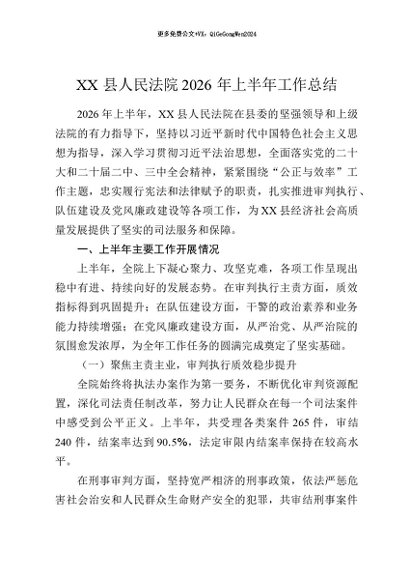 更多免费公文+VX：QiGeGongWen2024

XX 县人民法院 2026 年上半年工作总结

2026 年上半年，XX 县人民法院在县委的坚强领导和上级法院的有力指导下，坚持以习近平新时代中国特色社会主义思想为指导，深入学习贯彻习近平法治思想，全面落实党的二十大和二十届二中、三中全会精神，紧紧围绕“公正与效率”工作主题，忠实履行宪法和法律赋予的职责，扎实推进审判执行、队伍建设及党风廉政建设等各项工作，为 XX 县经济社会高质量发展提供了坚实的司法服务和保障。

一、上半年主要工作开展情况

上半年，全院上下凝心聚力、攻坚克难，各项工作呈现出稳中有进、持续向好的发展态势。在审判执行主责方面，质效指标得到巩固提升；在队伍建设方面，干警的政治素养和业务能力持续增强；在党风廉政建设方面，从严治党、从严治院的氛围愈发浓厚，为全年工作任务的圆满完成奠定了坚实基础。

（一）聚焦主责主业，审判执行质效稳步提升

全院始终将执法办案作为第一要务，不断优化审判资源配置，深化司法责任制改革，努力让人民群众在每一个司法案件中感受到公平正义。上半年，共受理各类案件 265 件，审结 240 件，结案率达到 90.5%，法定审限内结案率保持在较高水平。

在刑事审判方面，坚持宽严相济的刑事政策，依法严惩危害社会治安和人民群众生命财产安全的犯罪，共审结刑事案件